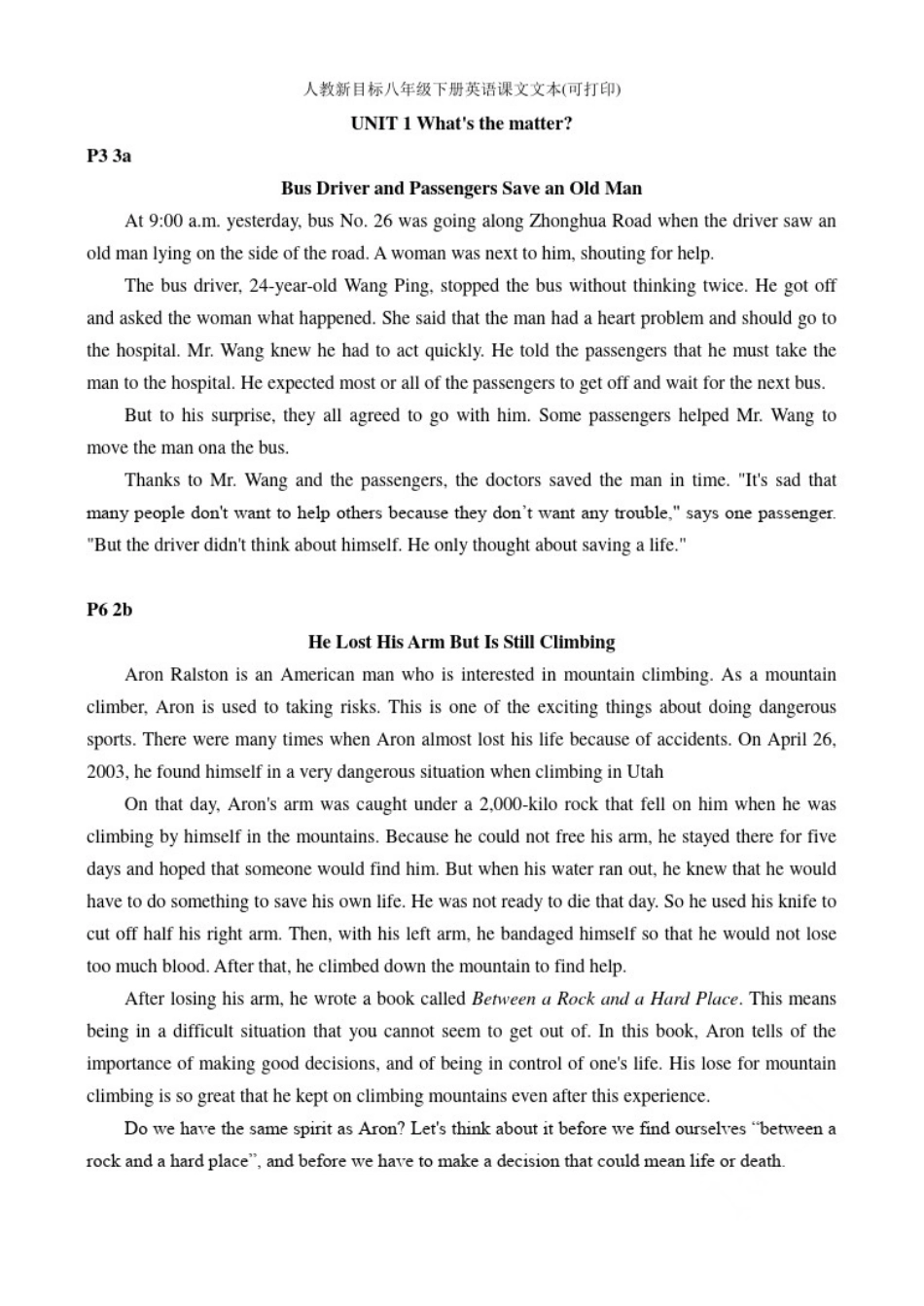 人教新目标八年级下册英语课文文本(可打印)

UNIT 1 What's the matter?

P3 3a

Bus Driver and Passengers Save an Old Man

At 9:00 a.m. yesterday, bus No. 26 was going along Zhonghua Road when the driver saw an old man lying on the side of the road. A woman was next to him, shouting for help.

The bus driver, 24-year-old Wang Ping, stopped the bus without thinking twice. He got off and asked the woman what happened. She said that the man had a heart problem and should go to the hospital. Mr. Wang knew he had to act quickly. He told the passengers that he must take the man to the hospital. He expected most or all of the passengers to get off and wait for the next bus.

But to his surprise, they all agreed to go with him. Some passengers helped Mr. Wang to move the man ona the bus.

Thanks to Mr. Wang and the passengers, the doctors saved the man in time. "It's sad that many people don't want to help others because they don't want any trouble," says one passenger. "But the driver didn't think about himself. He only thought about saving a life."

P6 2b

He Lost His Arm But Is Still Climbing

Aron Ralston is an American man who is interested in mountain climbing. As a mountain climber, Aron is used to taking risks. This is one of the exciting things about doing dangerous sports. There were many times when Aron almost lost his life because of accidents. On April 26, 2003, he found himself in a very dangerous situation when climbing in Utah

On that day, Aron's arm was caught under a 2,000-kilo rock that fell on him when he was climbing by himself in the mountains. Because he could not free his arm, he stayed there for five days and hoped that someone would find him. But when his water ran out, he knew that he would have to do something to save his own life. He was not ready to die that day. So he used his knife to cut off half his right arm. Then, with his left arm, he bandaged himself so that he would not lose too much blood. After that, he climbed down the mountain to find help.

After losing his arm, he wrote a book called Between a Rock and a Hard Place. This means being in a difficult situation that you cannot seem to get out of. In this book, Aron tells of the importance of making good decisions, and of being in control of one's life. His lose for mountain climbing is so great that he kept on climbing mountains even after this experience.

Do we have the same spirit as Aron? Let's think about it before we find ourselves "between a rock and a hard place", and before we have to make a decision that could mean life or death.